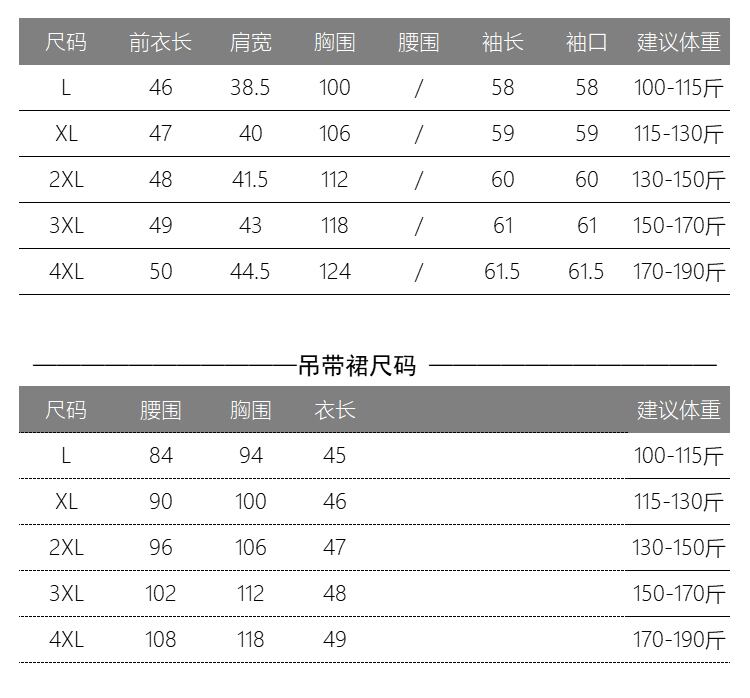 | 尺码 | 前衣长 | 肩宽 | 胸围 | 腰围 | 袖长 | 袖口 | 建议体重 |
|---|---|---|---|---|---|---|---|
| L | 46 | 38.5 | 100 | / | 58 | 58 | 100-115斤 |
| XL | 47 | 40 | 106 | / | 59 | 59 | 115-130斤 |
| 2XL | 48 | 41.5 | 112 | / | 60 | 60 | 130-150斤 |
| 3XL | 49 | 43 | 118 | / | 61 | 61 | 150-170斤 |
| 4XL | 50 | 44.5 | 124 | / | 61.5 | 61.5 | 170-190斤 |

吊带裙尺码

| 尺码 | 腰围 | 胸围 | 衣长 | 建议体重 |
|---|---|---|---|---|
| L | 84 | 94 | 45 | 100-115斤 |
| XL | 90 | 100 | 46 | 115-130斤 |
| 2XL | 96 | 106 | 47 | 130-150斤 |
| 3XL | 102 | 112 | 48 | 150-170斤 |
| 4XL | 108 | 118 | 49 | 170-190斤 |